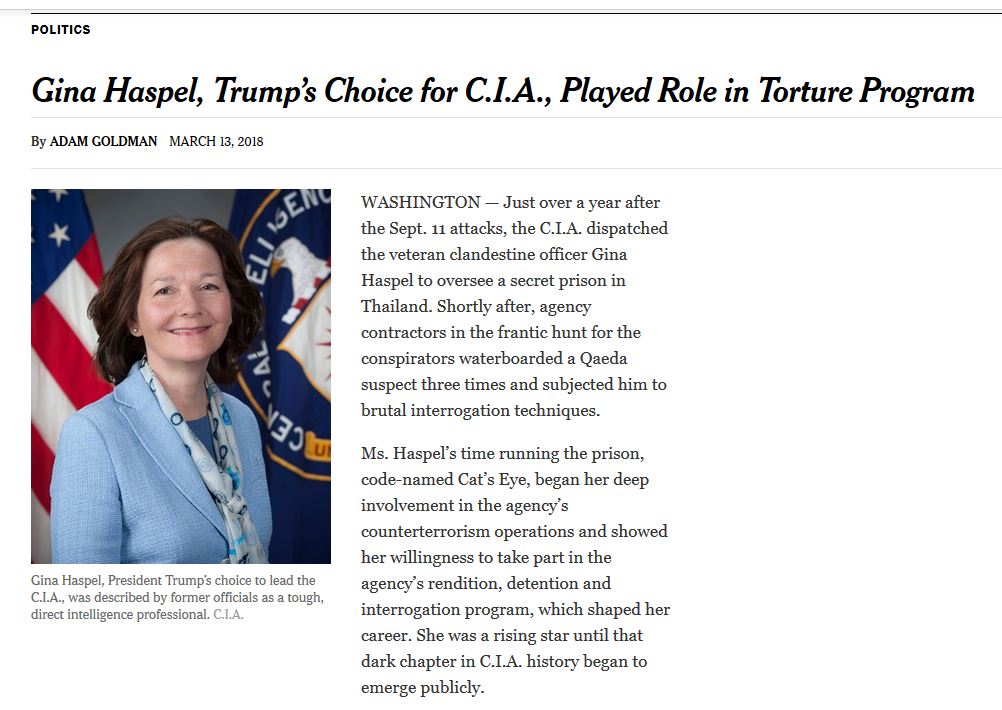 POLITICS

Gina Haspel, Trump's Choice for C.I.A., Played Role in Torture Program

By ADAM GOLDMAN MARCH 13, 2018

Gina Haspel, President Trump's choice to lead the C.I.A., was described by former officials as a tough, direct intelligence professional. C.I.A.

WASHINGTON — Just over a year after the Sept. 11 attacks, the C.I.A. dispatched the veteran clandestine officer Gina Haspel to oversee a secret prison in Thailand. Shortly after, agency contractors in the frantic hunt for the conspirators waterboarded a Qaeda suspect three times and subjected him to brutal interrogation techniques.

Ms. Haspel's time running the prison, code-named Cat's Eye, began her deep involvement in the agency's counterterrorism operations and showed her willingness to take part in the agency's rendition, detention and interrogation program, which shaped her career. She was a rising star until that dark chapter in C.I.A. history began to emerge publicly.